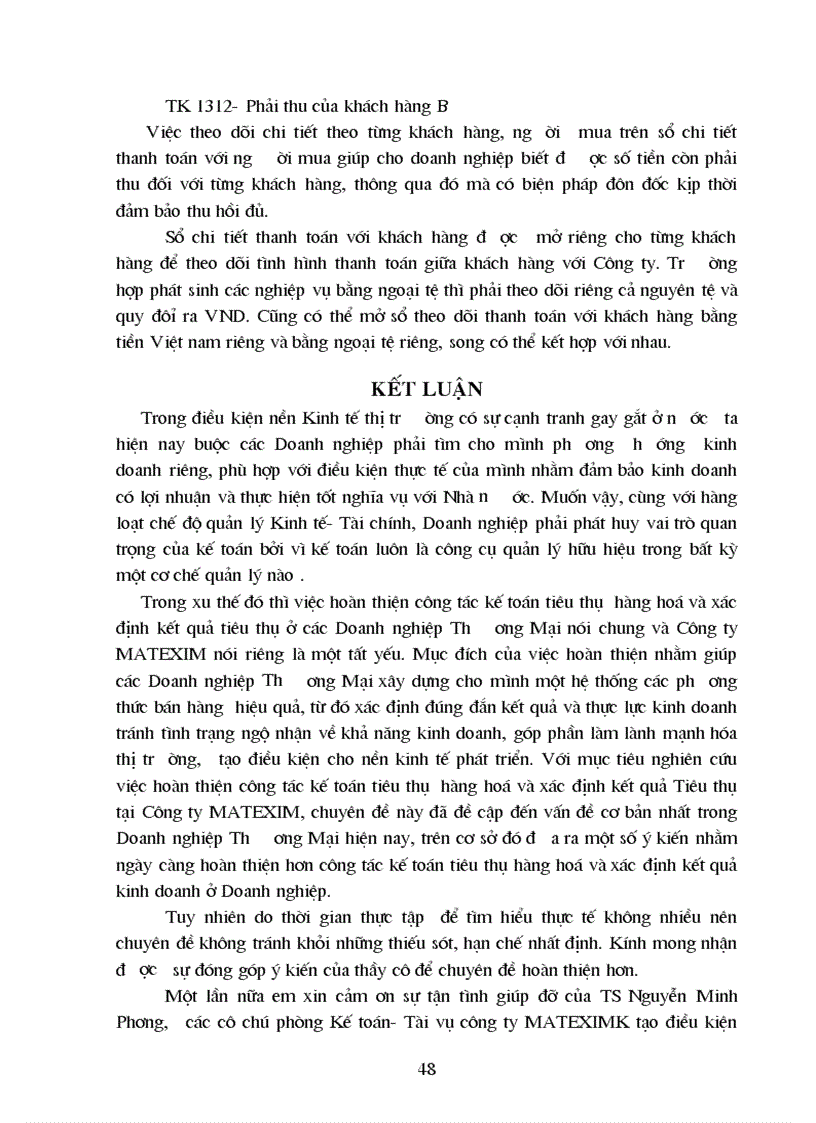 TK 1312- Phải thu của khách hàng B

Việc theo dõi chi tiết theo từng khách hàng, ng ời mua trên sổ chi tiết thanh toán với ng ời mua giúp cho doanh nghiệp biết đ ợc số tiền còn phải thu đối với từng khách hàng, thông qua đó mà có biện pháp đôn đốc kịp thời đảm bảo thu hồi đủ.

Sổ chi tiết thanh toán với khách hàng đ ợc mở riêng cho từng khách hàng để theo dõi tình hình thanh toán giữa khách hàng với Công ty. Tr ờng hợp phát sinh các nghiệp vụ bằng ngoại tệ thì phải theo dõi riêng cả nguyên tệ và quy đổi ra VND. Cũng có thể mở sổ theo dõi thanh toán với khách hàng bằng tiền Việt nam riêng và bằng ngoại tệ riêng, song có thể kết hợp với nhau.

KẾT LUẬN

Trong điều kiện nền Kinh tế thị tr ờng có sự cạnh tranh gay gắt ở n ớc ta hiện nay buộc các Doanh nghiệp phải tìm cho mình ph ơng h ớng kinh doanh riêng, phù hợp với điều kiện thực tế của mình nhằm đảm bảo kinh doanh có lợi nhuận và thực hiện tốt nghĩa vụ với Nhà n ớc. Muốn vậy, cùng với hàng loạt chế độ quản lý Kinh tế- Tài chính, Doanh nghiệp phải phát huy vai trò quan trọng của kế toán bởi vì kế toán luôn là công cụ quản lý hữu hiệu trong bất kỳ một cơ chế quản lý nào .

Trong xu thế đó thì việc hoàn thiện công tác kế toán tiêu thụ hàng hoá và xác định kết quả tiêu thụ ở các Doanh nghiệp Th ơng Mại nói chung và Công ty MATEXIM nói riêng là một tất yếu. Mục đích của việc hoàn thiện nhằm giúp các Doanh nghiệp Th ơng Mại xây dựng cho mình một hệ thống các ph ơng thức bán hàng hiệu quả, từ đó xác định đúng đắn kết quả và thực lực kinh doanh tránh tình trạng ngộ nhận về khả năng kinh doanh, góp phần làm lành mạnh hóa thị tr ờng, tạo điều kiện cho nền kinh tế phát triển. Với mục tiêu nghiên cứu việc hoàn thiện công tác kế toán tiêu thụ hàng hoá và xác định kết quả Tiêu thụ tại Công ty MATEXIM, chuyên đề này đã đề cập đến vấn đề cơ bản nhất trong Doanh nghiệp Th ơng Mại hiện nay, trên cơ sở đó đ a ra một số ý kiến nhằm ngày càng hoàn thiện hơn công tác kế toán tiêu thụ hàng hoá và xác định kết quả kinh doanh ở Doanh nghiệp.

Tuy nhiên do thời gian thực tập để tìm hiểu thực tế không nhiều nên chuyên đề không tránh khỏi những thiếu sót, hạn chế nhất định. Kính mong nhận đ ợc sự đóng góp ý kiến của thầy cô để chuyên đề hoàn thiện hơn.

Một lần nữa em xin cảm ơn sự tận tình giúp đỡ của TS Nguyễn Minh Phơng, các cô chú phòng Kế toán- Tài vụ công ty MATEXIMK tạo điều kiện

48